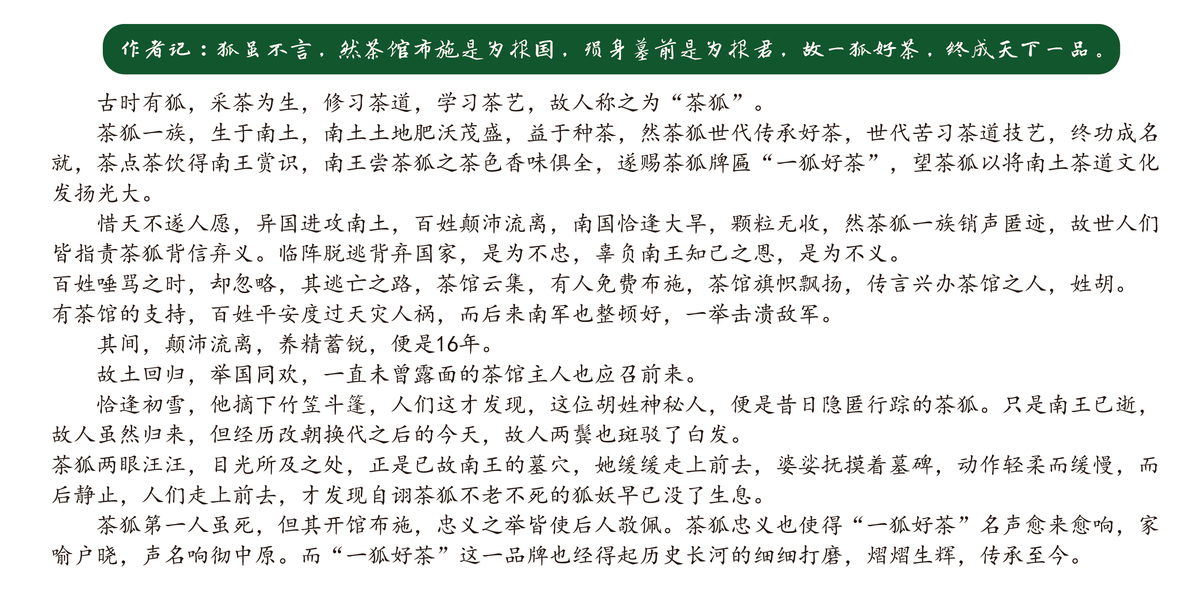 作者记：狐虽不言，然茶馆布施是为报国，殒身墓前是为报君，故一狐好茶，终成天下一品。

古时有狐，采茶为生，修习茶道，学习茶艺，故人称之为“茶狐”。

茶狐一族，生于南土，南土土地肥沃茂盛，益于种茶，然茶狐世代传承好茶，世代苦习茶道技艺，终功成名就，茶点茶饮得南王赏识，南王尝茶狐之茶色香味俱全，遂赐茶狐牌匾“一狐好茶”，望茶狐以将南土茶道文化发扬光大。

惜天不遂人愿，异国进攻南土，百姓颠沛流离，南国恰逢大旱，颗粒无收，然茶狐一族销声匿迹，故世人们皆指责茶狐背信弃义。临阵脱逃背弃国家，是为不忠，辜负南王知己之恩，是为不义。

百姓唾骂之时，却忽略，其逃亡之路，茶馆云集，有人免费布施，茶馆旗帜飘扬，传言兴办茶馆之人，姓胡。

有茶馆的支持，百姓平安度过天灾人祸，而后来南军也整顿好，一举击溃敌军。

其间，颠沛流离，养精蓄锐，便是16年。

故土回归，举国同欢，一直未曾露面的茶馆主人也应召前来。

恰逢初雪，他摘下竹笠斗篷，人们这才发现，这位胡姓神秘人，便是昔日隐匿行踪的茶狐。只是南王已逝，故人虽然归来，但经历改朝换代之后的今天，故人两鬓也斑驳了白发。

茶狐两眼汪汪，目光所及之处，正是已故南王的墓穴，她缓缓走上前去，婆娑抚摸着墓碑，动作轻柔而缓慢，而后静止，人们走上前去，才发现自诩茶狐不老不死的狐妖早已没了生息。

茶狐第一人虽死，但其开馆布施，忠义之举皆使后人敬佩。茶狐忠义也使得“一狐好茶”名声愈来愈响，家喻户晓，声名响彻中原。而“一狐好茶”这一品牌也经得起历史长河的细细打磨，熠熠生辉，传承至今。